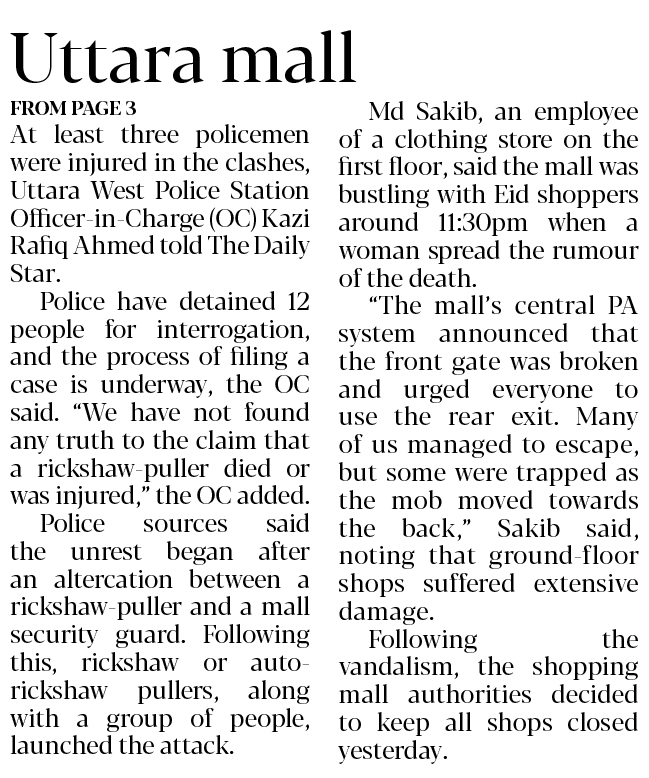 Uttara mall

FROM PAGE 3

At least three policemen were injured in the clashes, Uttara West Police Station Officer-in-Charge (OC) Kazi Rafiq Ahmed told The Daily Star.

Police have detained 12 people for interrogation, and the process of filing a case is underway, the OC said. "We have not found any truth to the claim that a rickshaw-puller died or was injured," the OC added.

Police sources said the unrest began after an altercation between a rickshaw-puller and a mall security guard. Following this, rickshaw or auto-rickshaw pullers, along with a group of people, launched the attack.

Md Sakib, an employee of a clothing store on the first floor, said the mall was bustling with Eid shoppers around 11:30pm when a woman spread the rumour of the death.

"The mall's central PA system announced that the front gate was broken and urged everyone to use the rear exit. Many of us managed to escape, but some were trapped as the mob moved towards the back," Sakib said, noting that ground-floor shops suffered extensive damage.

Following the vandalism, the shopping mall authorities decided to keep all shops closed yesterday.